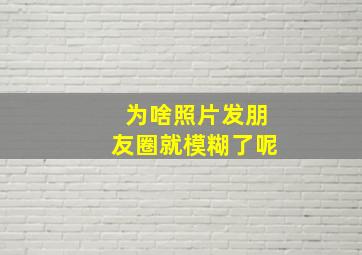 为啥照片发朋友圈就模糊了呢